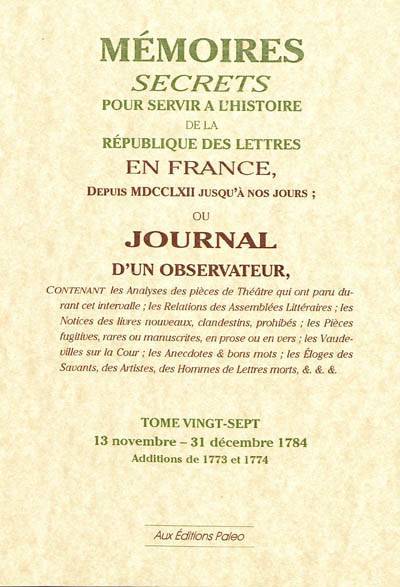 MÉMOIRES
SECRETS
POUR SERVIR A L'HISTOIRE
DE LA
RÉPUBLIQUE DES LETTRES
EN FRANCE,
DEPUIS MDCCLXII JUSQU'À NOS JOURS ;
OU
JOURNAL
D'UN OBSERVATEUR,

CONTENANT les Analyses des pièces de Théâtre qui ont paru durant cet intervalle ; les Relations des Assemblées Littéraires ; les Notices des livres nouveaux, clandestins, prohibés ; les Pièces fugitives, rares ou manuscrites, en prose ou en vers ; les Vaudevilles sur la Cour ; les Anecdotes & bons mots ; les Éloges des Savants, des Artistes, des Hommes de Lettres morts, &. &. &.

TOME VINGT-SEPT
13 novembre – 31 décembre 1784
Additions de 1773 et 1774

Aux Éditions Paleo